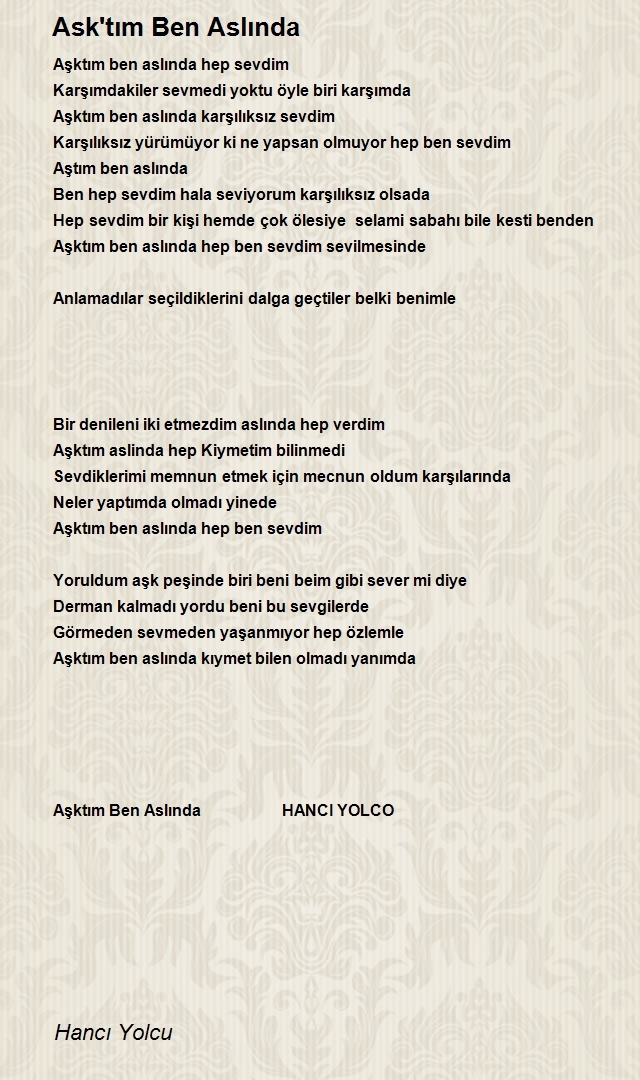 Ask'tım Ben Aslında

Aşktım ben aslında hep sevdim
Karşımdakiler sevmedi yoktu öyle biri karşımda
Aşktım ben aslında karşılıksız sevdim
Karşılıksız yürümüyor ki ne yapsan olmuyor hep ben sevdim
Aştım ben aslında
Ben hep sevdim hala seviyorum karşılıksız olsada
Hep sevdim bir kişi hemde çok ölesiye selami sabahı bile kesti benden
Aşktım ben aslında hep ben sevdim sevilmesinde

Anlamadılar seçildiklerini dalga geçtiler belki benimle

Bir denileni iki etmezdim aslında hep verdim
Aşktım aslinda hep Kiymetim bilinmedi
Sevdiklerimi memnun etmek için mecnun oldum karşılarında
Neler yaptımda olmadı yinede
Aşktım ben aslında hep ben sevdim

Yoruldum aşk peşinde biri beni beim gibi sever mi diye
Derman kalmadı yordu beni bu sevgilerde
Görmeden sevmeden yaşanmıyor hep özlemle
Aşktım ben aslında kıymet bilen olmadı yanımda

Aşktım Ben Aslında HANCI YOLCO

Hancı Yolcu